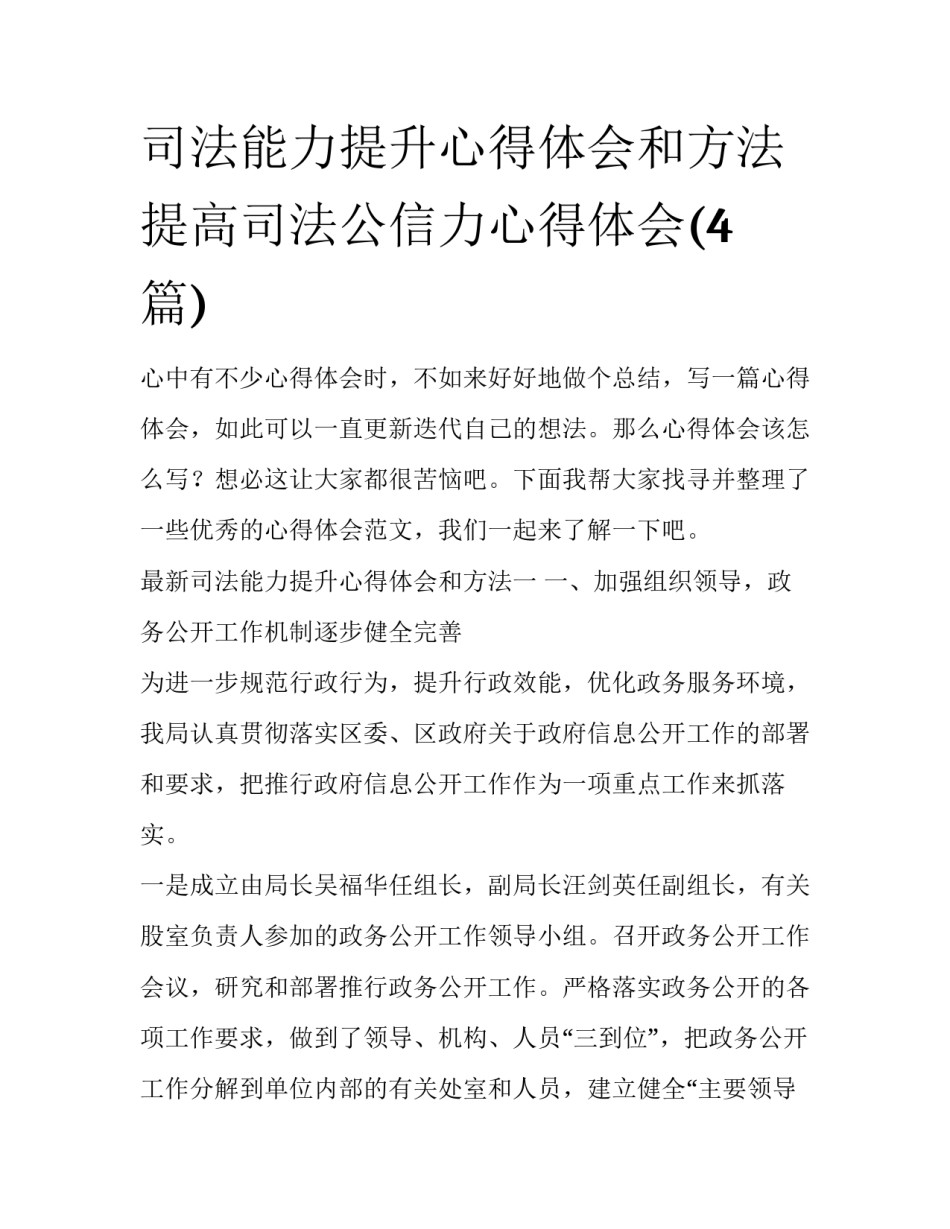 司法能力提升心得体会和方法 提高司法公信力心得体会(4篇)

心中有不少心得体会时，不如来好好地做个总结，写一篇心得体会，如此可以一直更新迭代自己的想法。那么心得体会该怎么写？想必这让大家都很苦恼吧。下面我帮大家找寻并整理了一些优秀的心得体会范文，我们一起来了解一下吧。

最新司法能力提升心得体会和方法一 一、加强组织领导，政务公开工作机制逐步健全完善

为进一步规范行政行为，提升行政效能，优化政务服务环境，我局认真贯彻落实区委、区政府关于政府信息公开工作的部署和要求，把推行政府信息公开工作作为一项重点工作来抓落实。

一是成立由局长吴福华任组长，副局长汪剑英任副组长，有关股室负责人参加的政务公开工作领导小组。召开政务公开工作会议，研究和部署推行政务公开工作。严格落实政务公开的各项工作要求，做到了领导、机构、人员“三到位”，把政务公开工作分解到单位内部的有关处室和人员，建立健全“主要领导